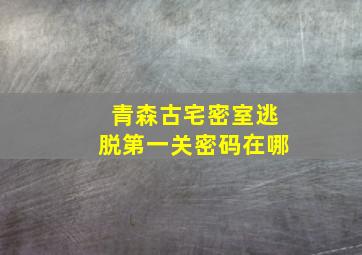 青森古宅密室逃脱第一关密码在哪